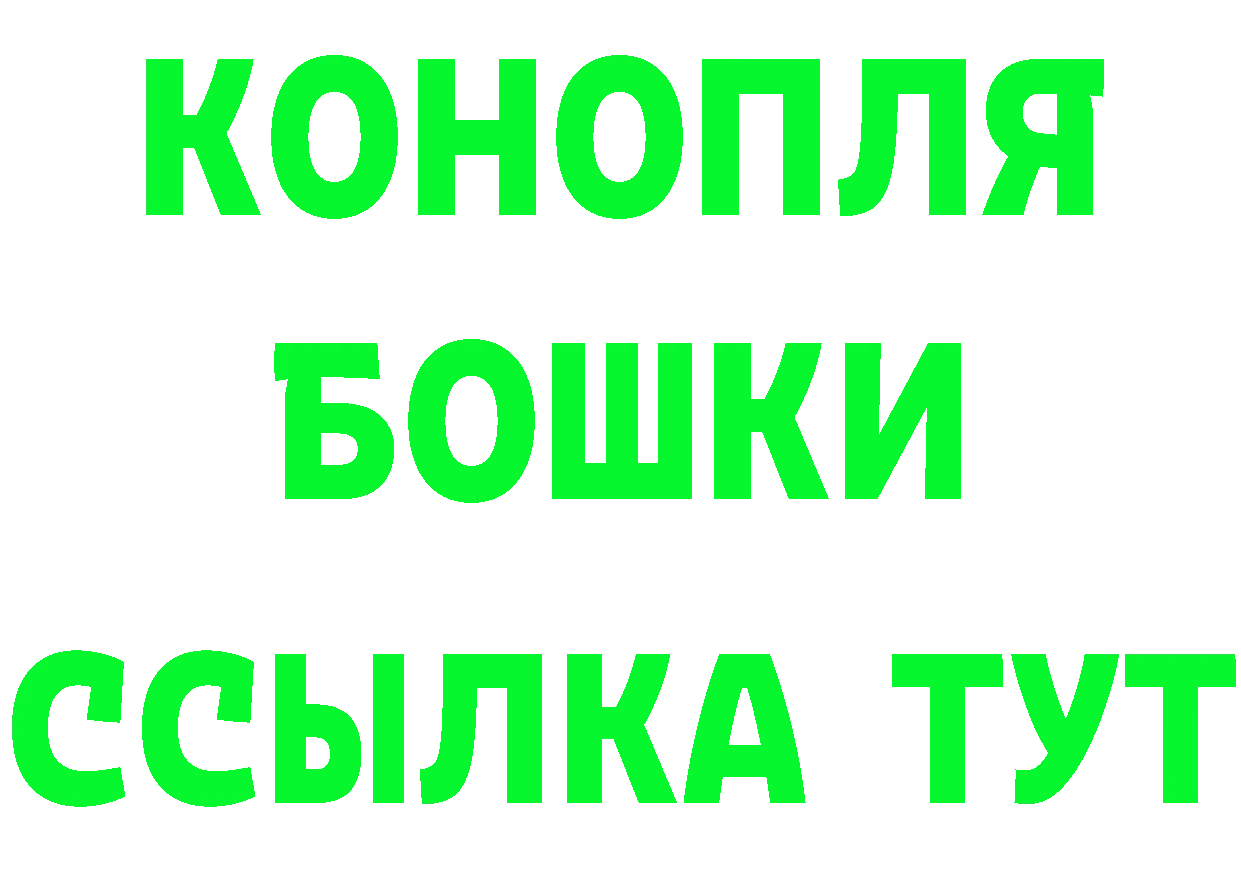 КОНОПЛЯ
БОШКИ
ССЫЛКА ТУТ